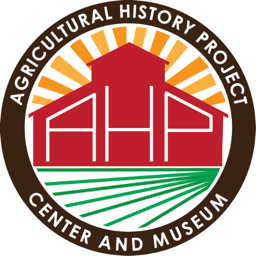 AGRICULTURAL HISTORY PROJECT

AHP

CENTER AND MUSEUM